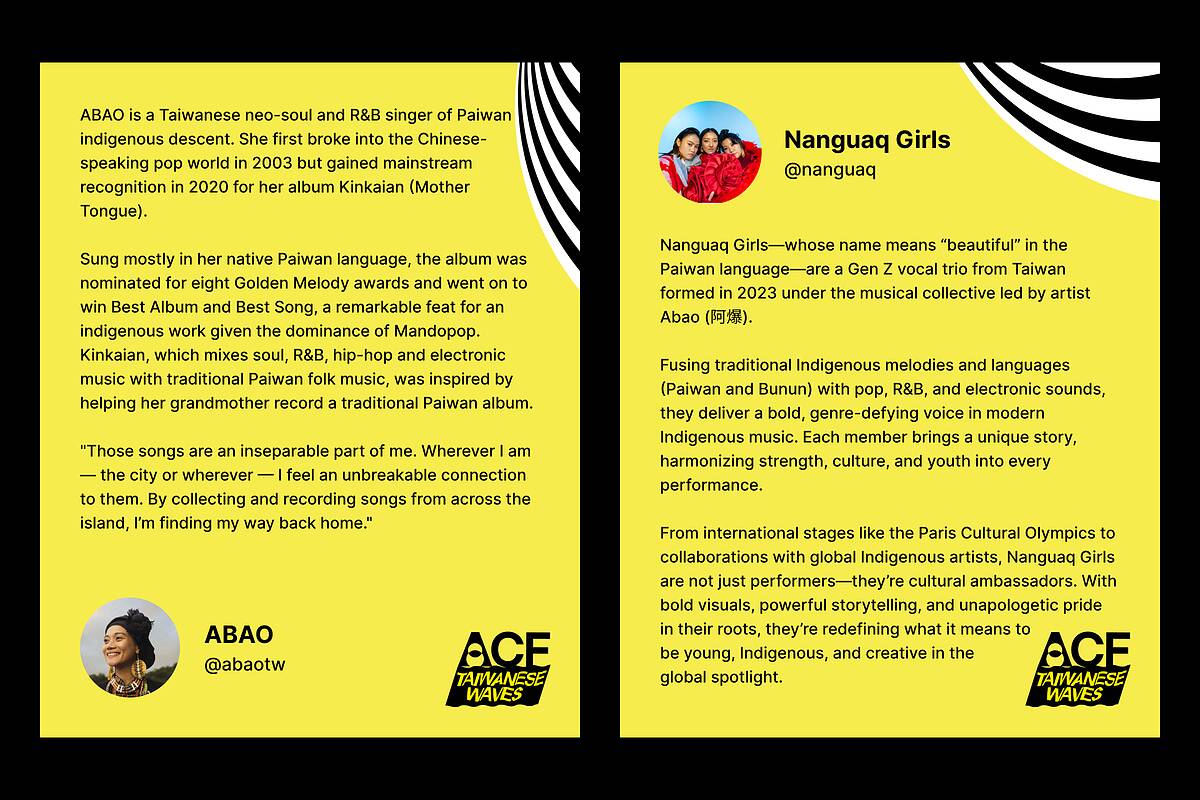 ABAO is a Taiwanese neo-soul and R&B singer of Paiwan indigenous descent. She first broke into the Chinese-speaking pop world in 2003 but gained mainstream recognition in 2020 for her album Kinkaian (Mother Tongue).

Sung mostly in her native Paiwan language, the album was nominated for eight Golden Melody awards and went on to win Best Album and Best Song, a remarkable feat for an indigenous work given the dominance of Mandopop. Kinkaian, which mixes soul, R&B, hip-hop and electronic music with traditional Paiwan folk music, was inspired by helping her grandmother record a traditional Paiwan album.

"Those songs are an inseparable part of me. Wherever I am — the city or wherever — I feel an unbreakable connection to them. By collecting and recording songs from across the island, I'm finding my way back home."

ABAO
@abaotw

ACE
TAIWANESE WAVES

Nanguaq Girls
@nanguaq

Nanguaq Girls—whose name means "beautiful" in the Paiwan language—are a Gen Z vocal trio from Taiwan formed in 2023 under the musical collective led by artist Abao (阿爆).

Fusing traditional Indigenous melodies and languages (Paiwan and Bunun) with pop, R&B, and electronic sounds, they deliver a bold, genre-defying voice in modern Indigenous music. Each member brings a unique story, harmonizing strength, culture, and youth into every performance.

From international stages like the Paris Cultural Olympics to collaborations with global Indigenous artists, Nanguaq Girls are not just performers—they're cultural ambassadors. With bold visuals, powerful storytelling, and unapologetic pride in their roots, they're redefining what it means to be young, Indigenous, and creative in the global spotlight.

ACE
TAIWANESE WAVES